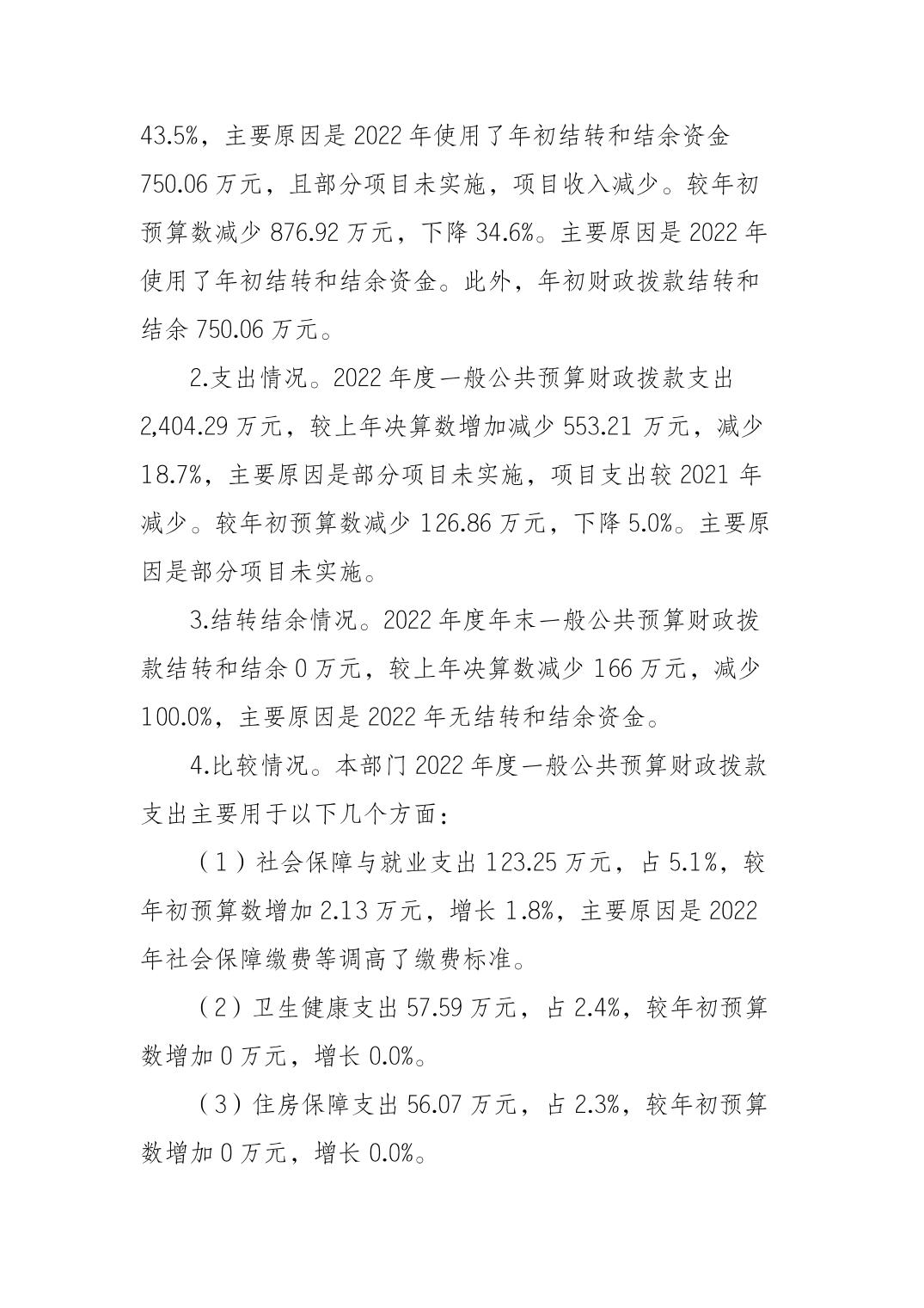 43.5%，主要原因是 2022 年使用了年初结转和结余资金 750.06 万元，且部分项目未实施，项目收入减少。较年初预算数减少 876.92 万元，下降 34.6%。主要原因是 2022 年使用了年初结转和结余资金。此外，年初财政拨款结转和结余 750.06 万元。

2.支出情况。2022 年度一般公共预算财政拨款支出 2,404.29 万元，较上年决算数增加减少 553.21 万元，减少 18.7%，主要原因是部分项目未实施，项目支出较 2021 年减少。较年初预算数减少 126.86 万元，下降 5.0%。主要原因是部分项目未实施。

3.结转结余情况。2022 年度年末一般公共预算财政拨款结转和结余 0 万元，较上年决算数减少 166 万元，减少 100.0%，主要原因是 2022 年无结转和结余资金。

4.比较情况。本部门 2022 年度一般公共预算财政拨款支出主要用于以下几个方面：

（1）社会保障与就业支出 123.25 万元，占 5.1%，较年初预算数增加 2.13 万元，增长 1.8%，主要原因是 2022 年社会保障缴费等调高了缴费标准。

（2）卫生健康支出 57.59 万元，占 2.4%，较年初预算数增加 0 万元，增长 0.0%。

（3）住房保障支出 56.07 万元，占 2.3%，较年初预算数增加 0 万元，增长 0.0%。